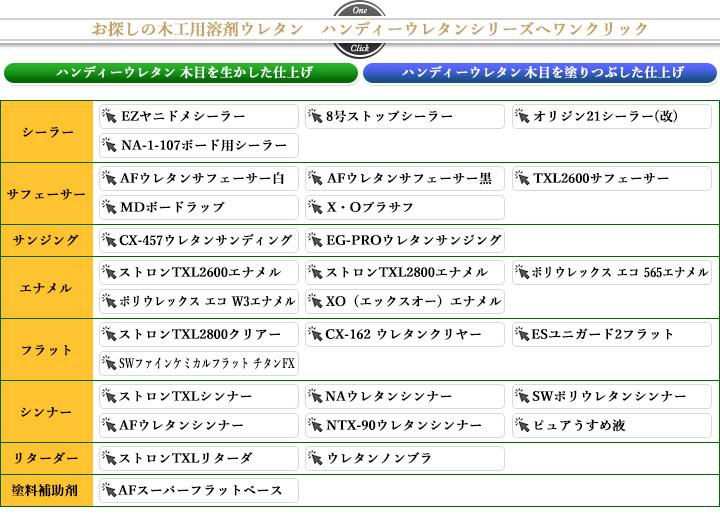 One

お探しの木工用溶剤ウレタン ハンディーウレタンシリーズへワンクリック

Click

ハンディーウレタン 木目を生かした仕上げ

ハンディーウレタン 木目を塗りつぶした仕上げ

| シーラー | EZヤニドメシーラー | 8号ストップシーラー | オリジン21シーラー(改) |
|---|---|---|---|
| | NA-1-107ボード用シーラー | | |
| サフェーサー | AFウレタンサフェーサー白 | AFウレタンサフェーサー黒 | TXL2600サフェーサー |
| | MDボードラップ | X・Oプラサフ | |
| サンジング | CX-457ウレタンサンディング | EG-PROウレタンサンジング | |
| エナメル | ストロンTXL2600エナメル | ストロンTXL2800エナメル | ポリウレックス エコ 565エナメル |
| | ポリウレックス エコ W3エナメル | XO(エックスオー)エナメル | |
| フラット | ストロンTXL2800クリアー | CX-162 ウレタンクリヤー | ESユニガード2フラット |
| | SWファインケミカルフラット チタンFX | | |
| シンナー | ストロンTXLシンナー | NAウレタンシンナー | SWポリウレタンシンナー |
| | AFウレタンシンナー | NTX-90ウレタンシンナー | ピュアうすめ液 |
| リターダー | ストロンTXLリターダ | ウレタンノンブラ | |
| 塗料補助剤 | AFスーパーフラットベース | | |